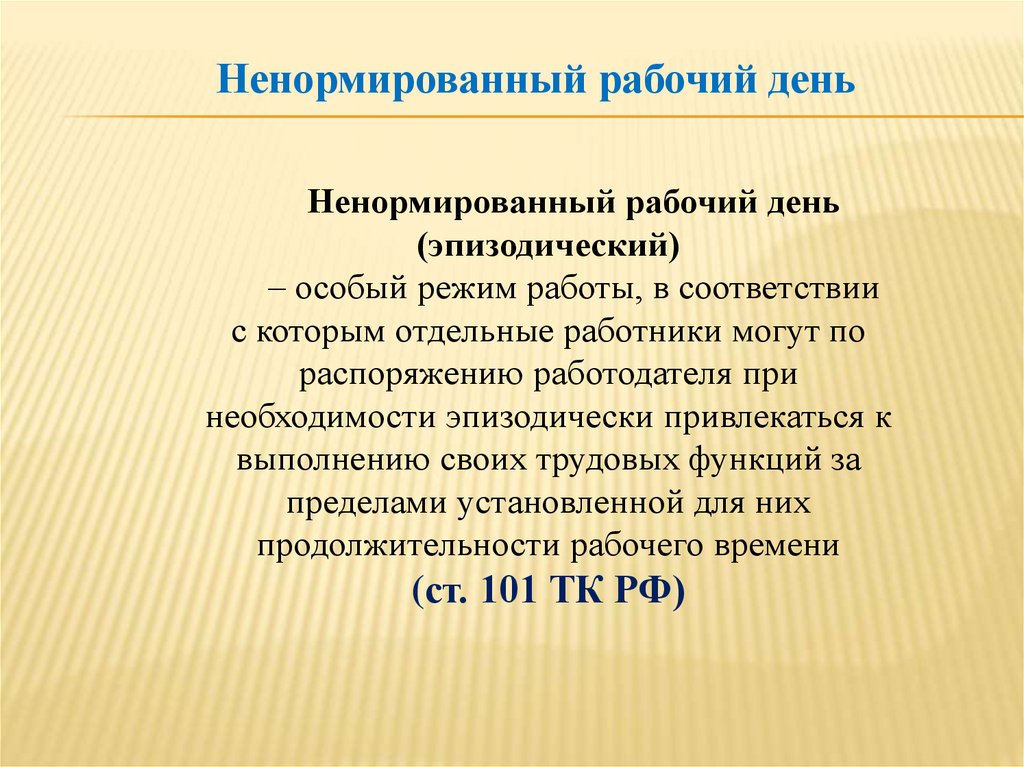 Ненормированный рабочий день

Ненормированный рабочий день (эпизодический) – особый режим работы, в соответствии с которым отдельные работники могут по распоряжению работодателя при необходимости эпизодически привлекаться к выполнению своих трудовых функций за пределами установленной для них продолжительности рабочего времени (ст. 101 ТК РФ)